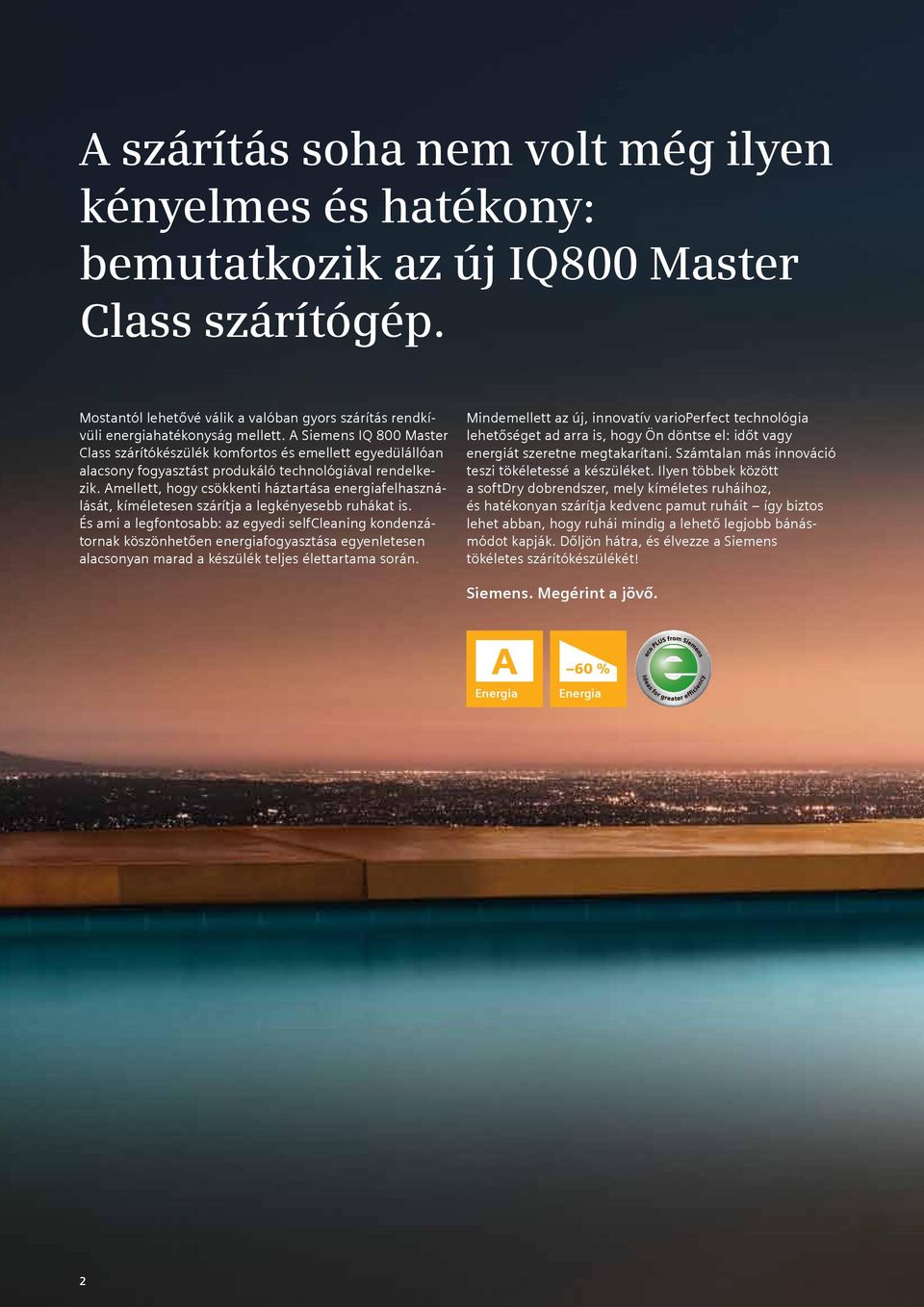 A szárítás soha nem volt még ilyen kényelmes és hatékony: bemutatkozik az új IQ800 Master Class szárítógép.

Mostantól lehetővé válik a valóban gyors szárítás rendkívüli energiahatékonyság mellett. A Siemens IQ 800 Master Class szárítókészülék komfortos és emellett egyedülállóan alacsony fogyasztást produkáló technológiával rendelkezik. Amellett, hogy csökkenti háztartása energiafelhasználását, kíméletesen szárítja a legkényesebb ruhákat is. És ami a legfontosabb: az egyedi selfCleaning kondenzátornak köszönhetően energiafogyasztása egyenletesen alacsonyan marad a készülék teljes élettartama során.

Mindemellett az új, innovatív varioPerfect technológia lehetőséget ad arra is, hogy Ön döntse el: időt vagy energiát szeretne megtakarítani. Számtalan más innováció teszi tökéletessé a készüléket. Ilyen többek között a softDry dobrendszer, mely kíméletes ruháihoz, és hatékonyan szárítja kedvenc pamut ruháit – így biztos lehet abban, hogy ruhái mindig a lehető legjobb bánásmódot kapják. Dőljön hátra, és élvezze a Siemens tökéletes szárítókészülékét!

Siemens. Megérint a jövő.

A
Energia

–60 %
Energia

eco PLUS from Siemens
Ideas for greater efficiency

2